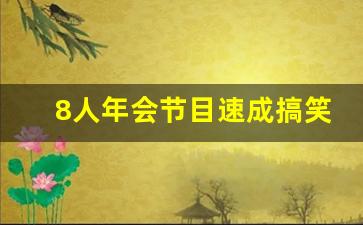 8人年会节目速成搞笑